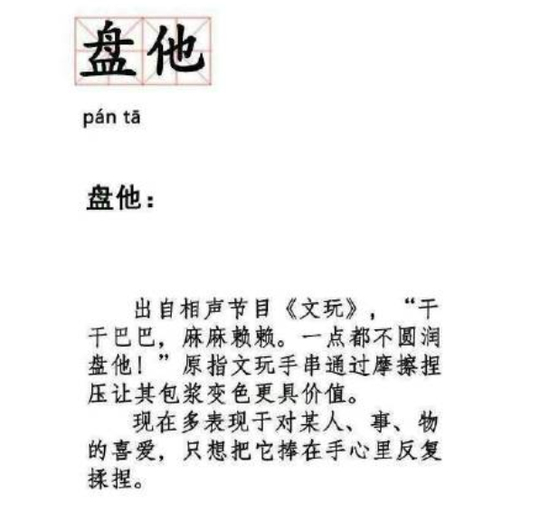 盘他

pán tā

盘他：

出自相声节目《文玩》，“干干巴巴，麻麻赖赖。一点都不圆润盘他！”原指文玩手串通过摩擦捏压让其包浆变色更具价值。

现在多表现于对某人、事、物的喜爱，只想把它捧在手心里反复揉捏。